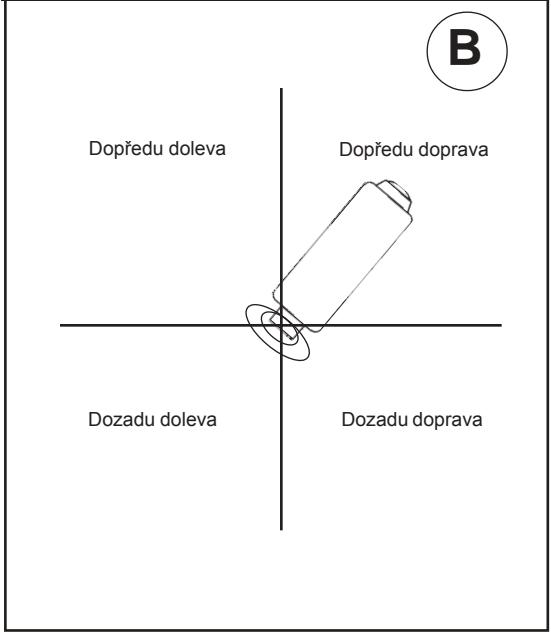 B

Dopředu doleva

Dopředu doprava

Dozadu doleva

Dozadu doprava